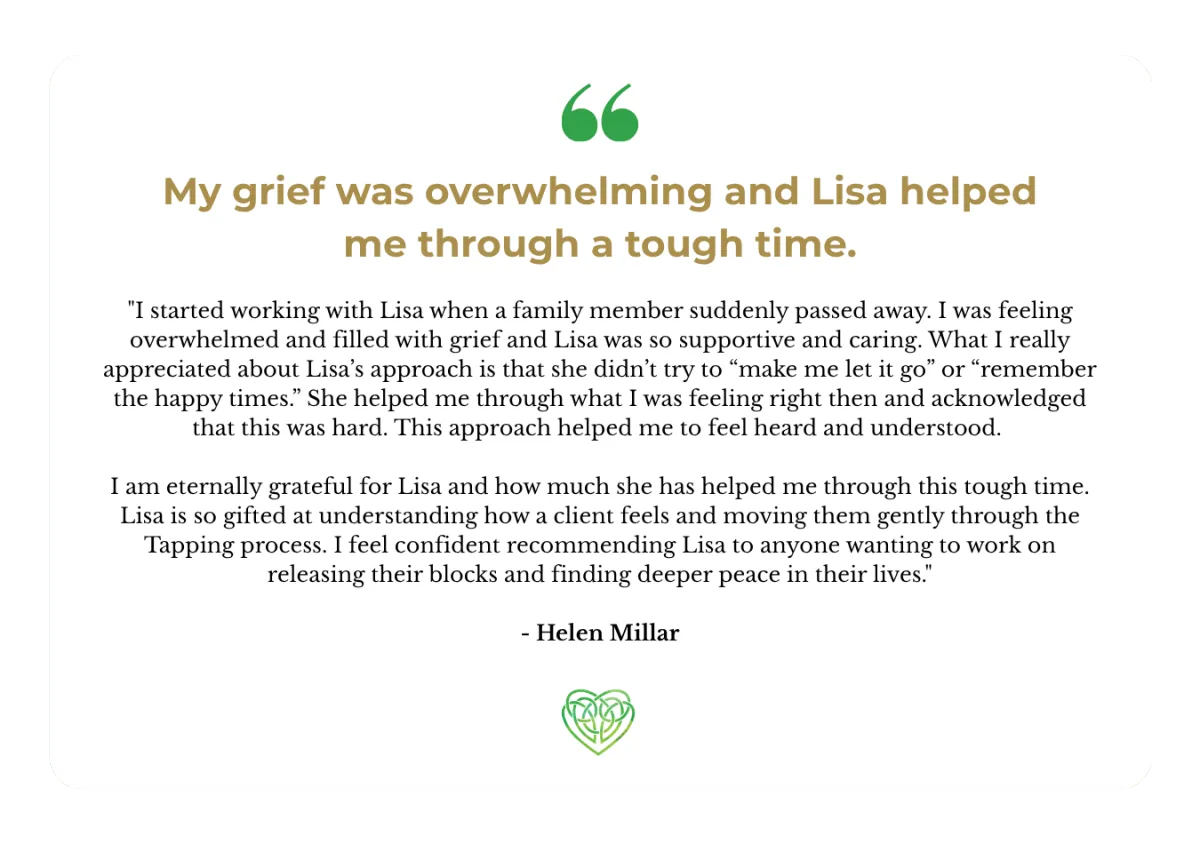 My grief was overwhelming and Lisa helped me through a tough time.

"I started working with Lisa when a family member suddenly passed away. I was feeling overwhelmed and filled with grief and Lisa was so supportive and caring. What I really appreciated about Lisa's approach is that she didn't try to "make me let it go" or "remember the happy times." She helped me through what I was feeling right then and acknowledged that this was hard. This approach helped me to feel heard and understood.

I am eternally grateful for Lisa and how much she has helped me through this tough time. Lisa is so gifted at understanding how a client feels and moving them gently through the Tapping process. I feel confident recommending Lisa to anyone wanting to work on releasing their blocks and finding deeper peace in their lives."

- Helen Millar